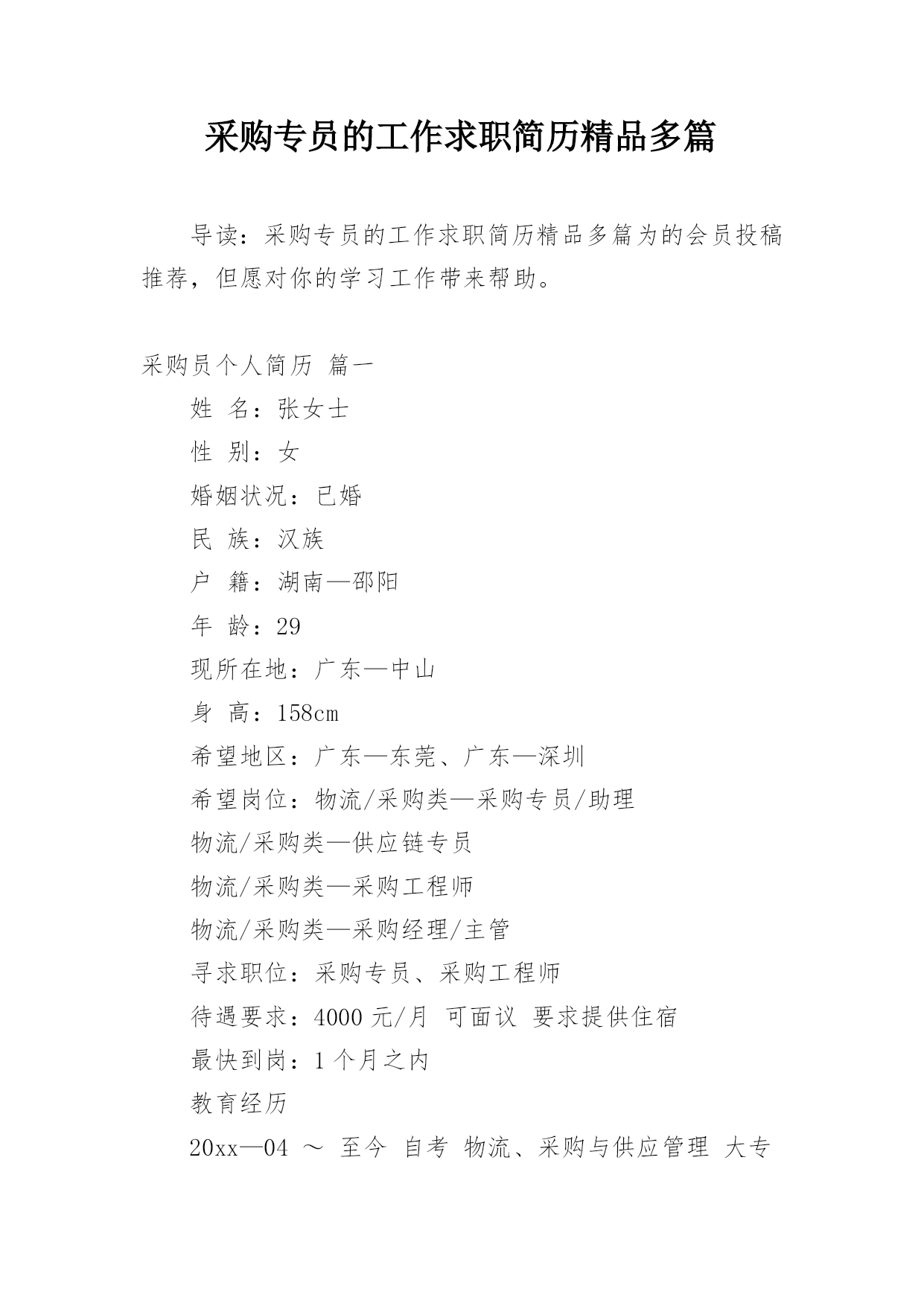 采购专员的工作求职简历精品多篇

导读：采购专员的工作求职简历精品多篇为的会员投稿推荐，但愿对你的学习工作带来帮助。

采购员个人简历 篇一

姓 名：张女士

性 别：女

婚姻状况：已婚

民 族：汉族

户 籍：湖南—邵阳

年 龄：29

现所在地：广东—中山

身 高：158cm

希望地区：广东—东莞、广东—深圳

希望岗位：物流/采购类—采购专员/助理

物流/采购类—供应链专员

物流/采购类—采购工程师

物流/采购类—采购经理/主管

寻求职位：采购专员、采购工程师

待遇要求：4000 元/月 可面议 要求提供住宿

最快到岗：1 个月之内

教育经历

20xx—04 ～ 至今 自考 物流、采购与供应管理 大专